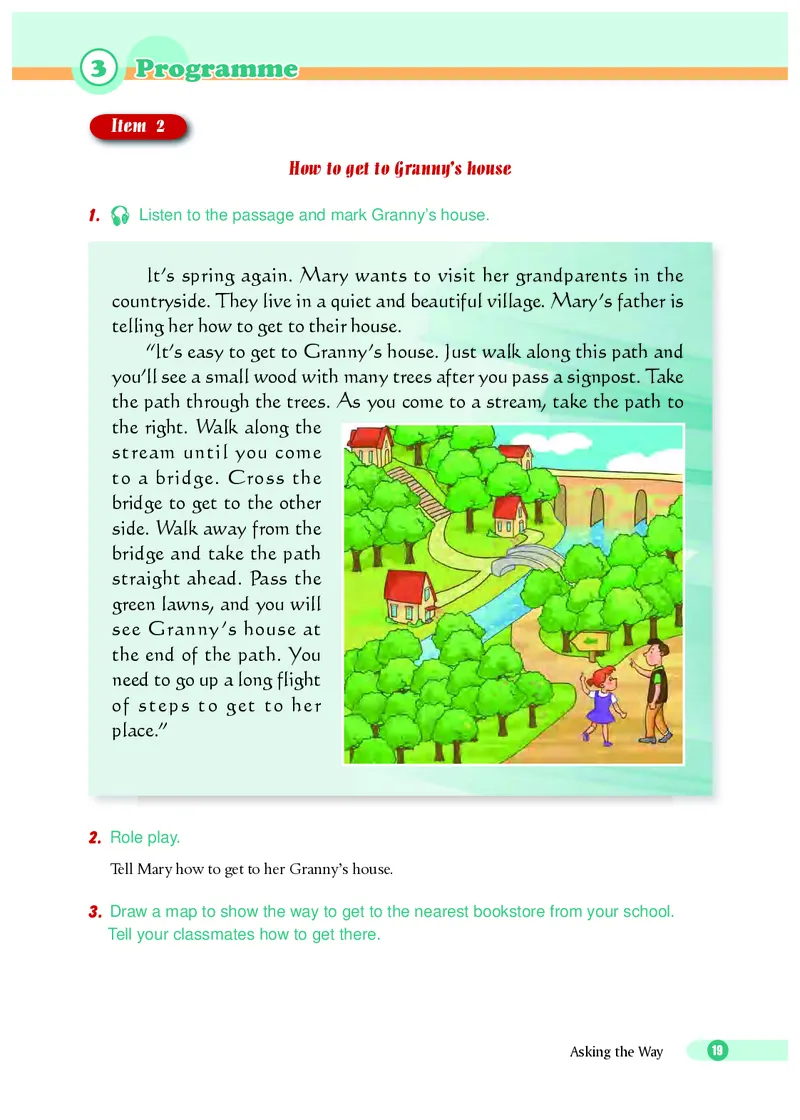 3 Programme

Item 2

How to get to Granny's house

1. Listen to the passage and mark Granny's house.

It's spring again. Mary wants to visit her grandparents in the countryside. They live in a quiet and beautiful village. Mary's father is telling her how to get to their house.

"It's easy to get to Granny's house. Just walk along this path and you'll see a small wood with many trees after you pass a signpost. Take the path through the trees. As you come to a stream, take the path to the right. Walk along the stream until you come to a bridge. Cross the bridge to get to the other side. Walk away from the bridge and take the path straight ahead. Pass the green lawns, and you will see Granny's house at the end of the path. You need to go up a long flight of steps to get to her place."

2. Role play.

Tell Mary how to get to her Granny's house.

3. Draw a map to show the way to get to the nearest bookstore from your school. Tell your classmates how to get there.

Asking the Way 19